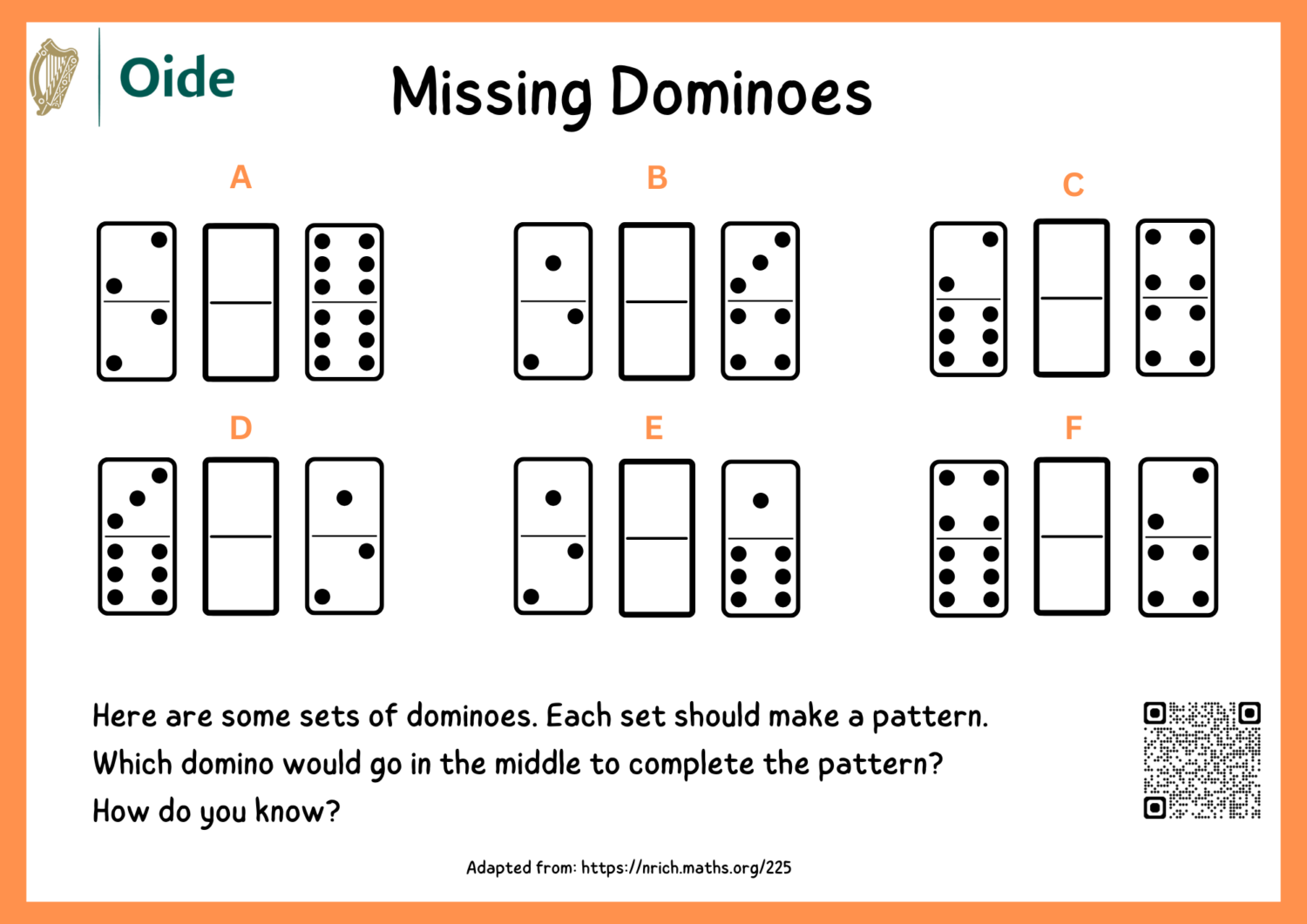 Oide

Missing Dominoes

A

B

C

D

E

F

Here are some sets of dominoes. Each set should make a pattern.
Which domino would go in the middle to complete the pattern?
How do you know?

Adapted from: https://nrich.maths.org/225